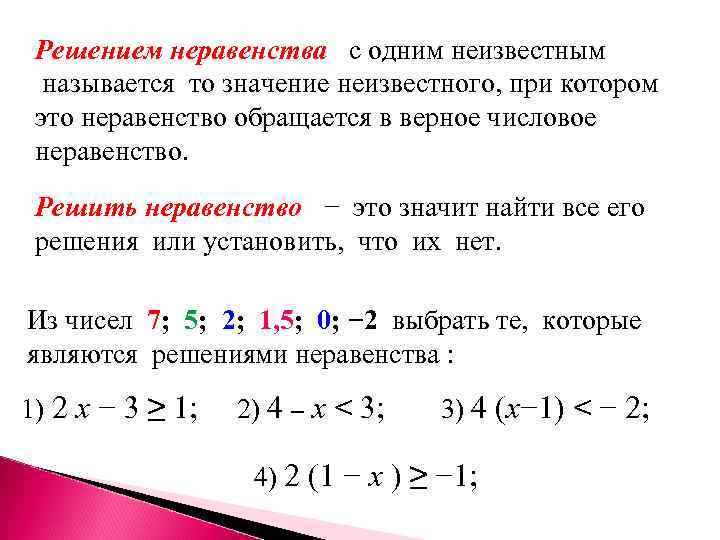 Решением неравенства с одним неизвестным называется то значение неизвестного, при котором это неравенство обращается в верное числовое неравенство.

Решить неравенство − это значит найти все его решения или установить, что их нет.

Из чисел 7; 5; 2; 1,5; 0; −2 выбрать те, которые являются решениями неравенства :

1) $2x - 3 \geq 1$; 2) $4 - x < 3$; 3) $4(x-1) < -2$;

4) $2(1 - x) \geq -1$;